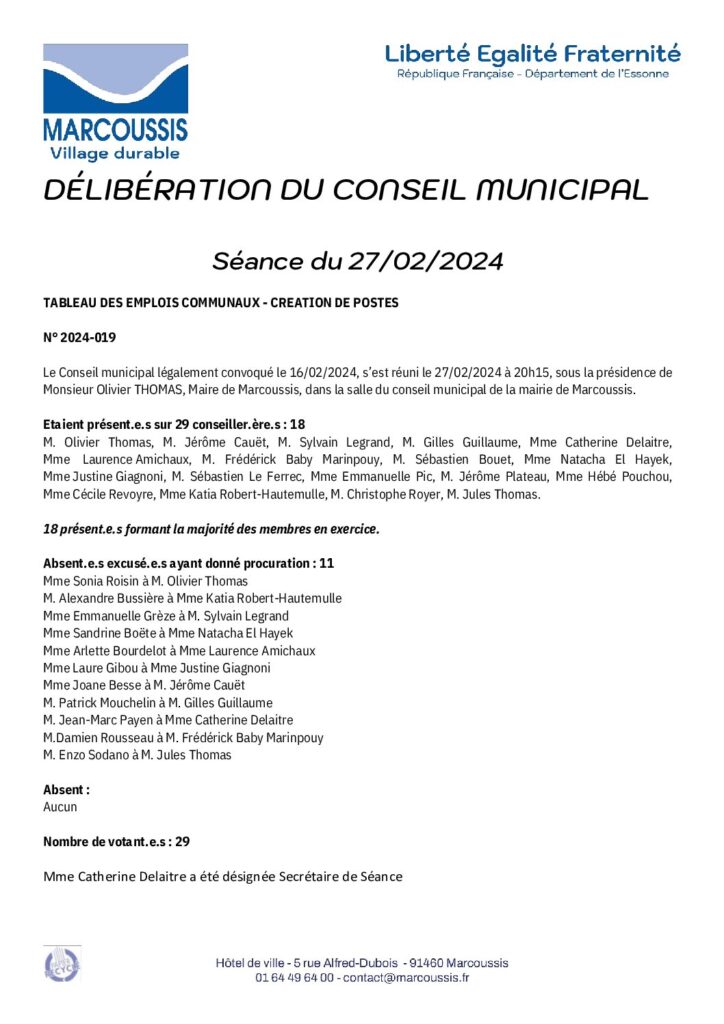 MARCOUSSIS
Village durable

Liberté Egalité Fraternité
République Française - Département de l'Essonne

DÉLIBÉRATION DU CONSEIL MUNICIPAL

Séance du 27/02/2024

TABLEAU DES EMPLOIS COMMUNAUX - CREATION DE POSTES

N° 2024-019

Le Conseil municipal légalement convoqué le 16/02/2024, s'est réuni le 27/02/2024 à 20h15, sous la présidence de Monsieur Olivier THOMAS, Maire de Marcoussis, dans la salle du conseil municipal de la mairie de Marcoussis.

Etaient présent.e.s sur 29 conseiller.ère.s : 18
M. Olivier Thomas, M. Jérôme Cauët, M. Sylvain Legrand, M. Gilles Guillaume, Mme Catherine Delaitre, Mme Laurence Amichaux, M. Frédérick Baby Marinpouy, M. Sébastien Bouet, Mme Natacha El Hayek, Mme Justine Giagnoni, M. Sébastien Le Ferrec, Mme Emmanuelle Pic, M. Jérôme Plateau, Mme Hébé Pouchou, Mme Cécile Revoyre, Mme Katia Robert-Hautemulle, M. Christophe Royer, M. Jules Thomas.

18 présent.e.s formant la majorité des membres en exercice.

Absent.e.s excusé.e.s ayant donné procuration : 11
Mme Sonia Roisin à M. Olivier Thomas
M. Alexandre Bussière à Mme Katia Robert-Hautemulle
Mme Emmanuelle Grèze à M. Sylvain Legrand
Mme Sandrine Boëte à Mme Natacha El Hayek
Mme Arlette Bourdelot à Mme Laurence Amichaux
Mme Laure Gibou à Mme Justine Giagnoni
Mme Joane Besse à M. Jérôme Cauët
M. Patrick Mouchelin à M. Gilles Guillaume
M. Jean-Marc Payen à Mme Catherine Delaitre
M.Damien Rousseau à M. Frédérick Baby Marinpouy
M. Enzo Sodano à M. Jules Thomas

Absent :
Aucun

Nombre de votant.e.s : 29

Mme Catherine Delaitre a été désignée Secrétaire de Séance

Hôtel de ville - 5 rue Alfred-Dubois - 91460 Marcoussis
01 64 49 64 00 - contact@marcoussis.fr